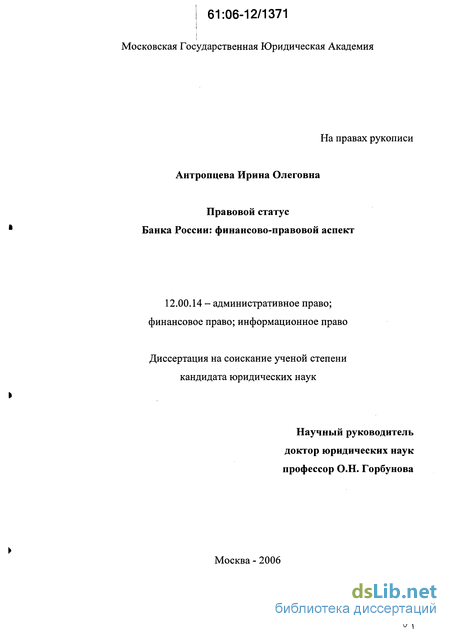 61:06-12/1371

Московская Государственная Юридическая Академия

На правах рукописи

Антропцева Ирина Олеговна

Правовой статус
Банка России: финансово-правовой аспект

12.00.14 – административное право;
финансовое право; информационное право

Диссертация на соискание ученой степени
кандидата юридических наук

Научный руководитель
доктор юридических наук
профессор О.Н. Горбунова

Москва - 2006

dsLib.net
библиотека диссертаций